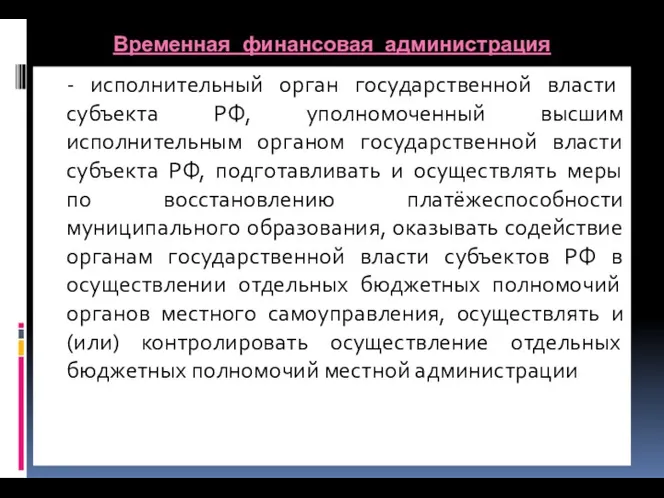 Временная финансовая администрация

- исполнительный орган государственной власти субъекта РФ, уполномоченный высшим исполнительным органом государственной власти субъекта РФ, подготавливать и осуществлять меры по восстановлению платёжеспособности муниципального образования, оказывать содействие органам государственной власти субъектов РФ в осуществлении отдельных бюджетных полномочий органов местного самоуправления, осуществлять и (или) контролировать осуществление отдельных бюджетных полномочий местной администрации